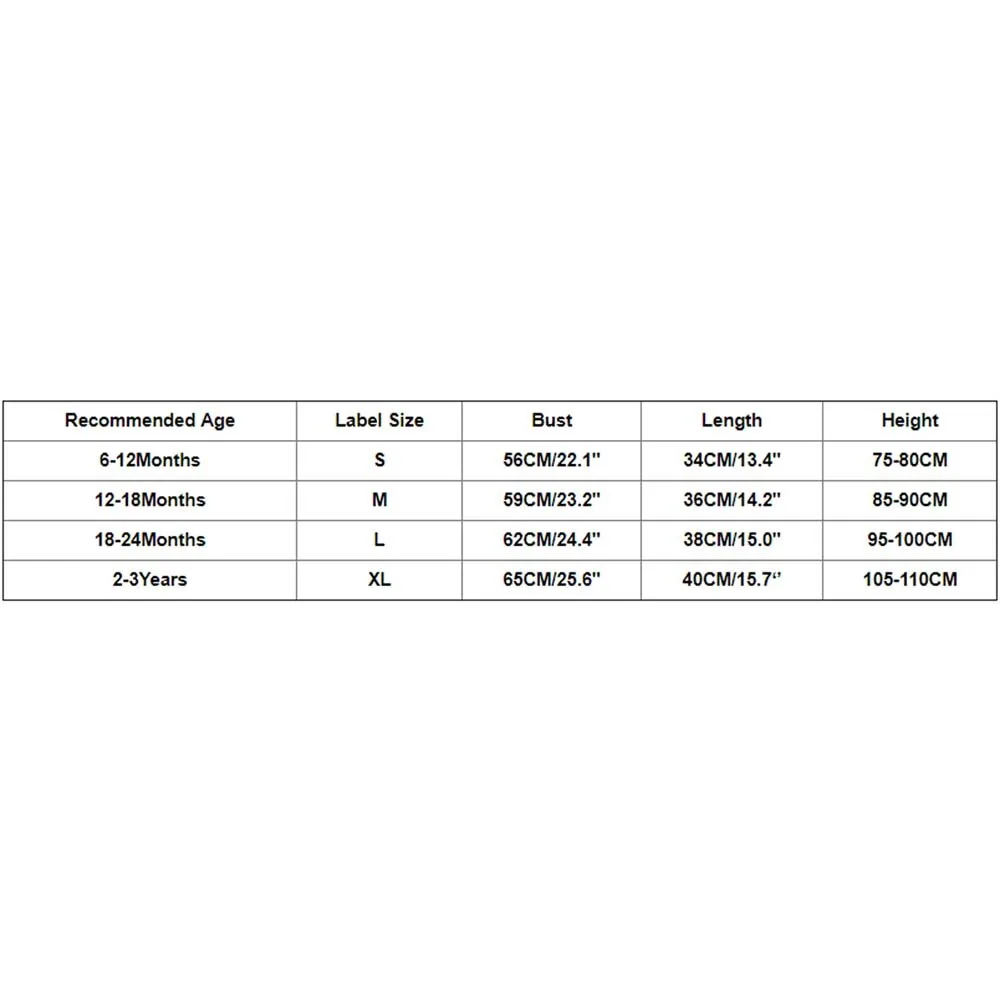 | Recommended Age | Label Size | Bust | Length | Height |
|---|---|---|---|---|
| 6-12Months | S | 56CM/22.1" | 34CM/13.4" | 75-80CM |
| 12-18Months | M | 59CM/23.2" | 36CM/14.2" | 85-90CM |
| 18-24Months | L | 62CM/24.4" | 38CM/15.0" | 95-100CM |
| 2-3Years | XL | 65CM/25.6" | 40CM/15.7“ | 105-110CM |